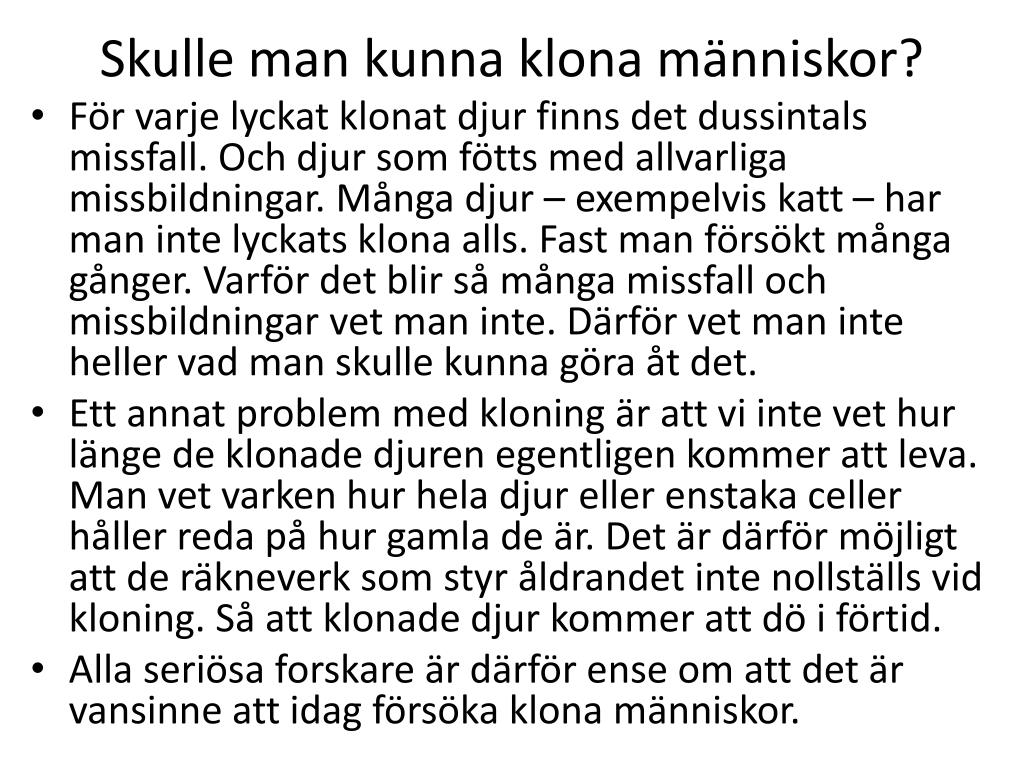 Skulle man kunna klona människor?

• För varje lyckat klonat djur finns det dussintals missfall. Och djur som fötts med allvarliga missbildningar. Många djur – exempelvis katt – har man inte lyckats klona alls. Fast man försökt många gånger. Varför det blir så många missfall och missbildningar vet man inte. Därför vet man inte heller vad man skulle kunna göra åt det.

• Ett annat problem med kloning är att vi inte vet hur länge de klonade djuren egentligen kommer att leva. Man vet varken hur hela djur eller enstaka celler håller reda på hur gamla de är. Det är därför möjligt att de räkneverk som styr åldrandet inte nollställs vid kloning. Så att klonade djur kommer att dö i förtid.

• Alla seriösa forskare är därför ense om att det är vansinne att idag försöka klona människor.